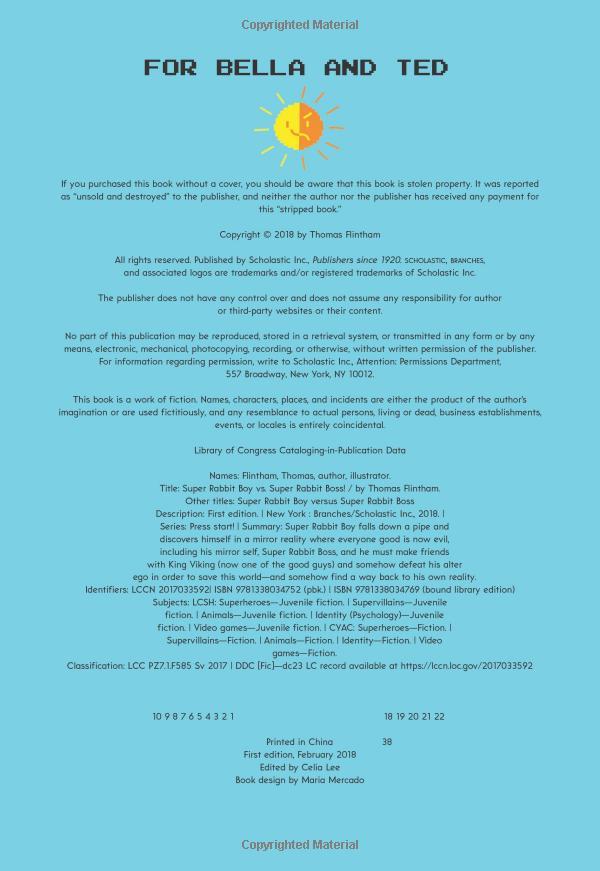 Copyrighted Material

FOR BELLA AND TED

If you purchased this book without a cover, you should be aware that this book is stolen property. It was reported as "unsold and destroyed" to the publisher, and neither the author nor the publisher has received any payment for this "stripped book."

Copyright © 2018 by Thomas Flintham

All rights reserved. Published by Scholastic Inc., Publishers since 1920. SCHOLASTIC, BRANCHES, and associated logos are trademarks and/or registered trademarks of Scholastic Inc.

The publisher does not have any control over and does not assume any responsibility for author or third-party websites or their content.

No part of this publication may be reproduced, stored in a retrieval system, or transmitted in any form or by any means, electronic, mechanical, photocopying, recording, or otherwise, without written permission of the publisher. For information regarding permission, write to Scholastic Inc., Attention: Permissions Department, 557 Broadway, New York, NY 10012.

This book is a work of fiction. Names, characters, places, and incidents are either the product of the author's imagination or are used fictitiously, and any resemblance to actual persons, living or dead, business establishments, events, or locales is entirely coincidental.

Library of Congress Cataloging-in-Publication Data

Names: Flintham, Thomas, author, illustrator.
Title: Super Rabbit Boy vs. Super Rabbit Boss! / by Thomas Flintham.
Other titles: Super Rabbit Boy versus Super Rabbit Boss
Description: First edition. | New York : Branches/Scholastic Inc., 2018. | Series: Press start! | Summary: Super Rabbit Boy falls down a pipe and discovers himself in a mirror reality where everyone good is now evil, including his mirror self, Super Rabbit Boss, and he must make friends with King Viking (now one of the good guys) and somehow defeat his alter ego in order to save this world—and somehow find a way back to his own reality.
Identifiers: LCCN 2017033592| ISBN 9781338034752 (pbk.) | ISBN 9781338034769 (bound library edition)
Subjects: LCSH: Superheroes—Juvenile fiction. | Supervillains—Juvenile fiction. | Animals—Juvenile fiction. | Identity (Psychology)—Juvenile fiction. | Video games—Juvenile fiction. | CYAC: Superheroes—Fiction. | Supervillains—Fiction. | Animals—Fiction. | Identity—Fiction. | Video games—Fiction.
Classification: LCC PZ7.1.F585 Sv 2017 | DDC [Fic]—dc23 LC record available at https://lccn.loc.gov/2017033592

10 9 8 7 6 5 4 3 2 1 18 19 20 21 22

Printed in China 38
First edition, February 2018
Edited by Celia Lee
Book design by Maria Mercado

Copyrighted Material